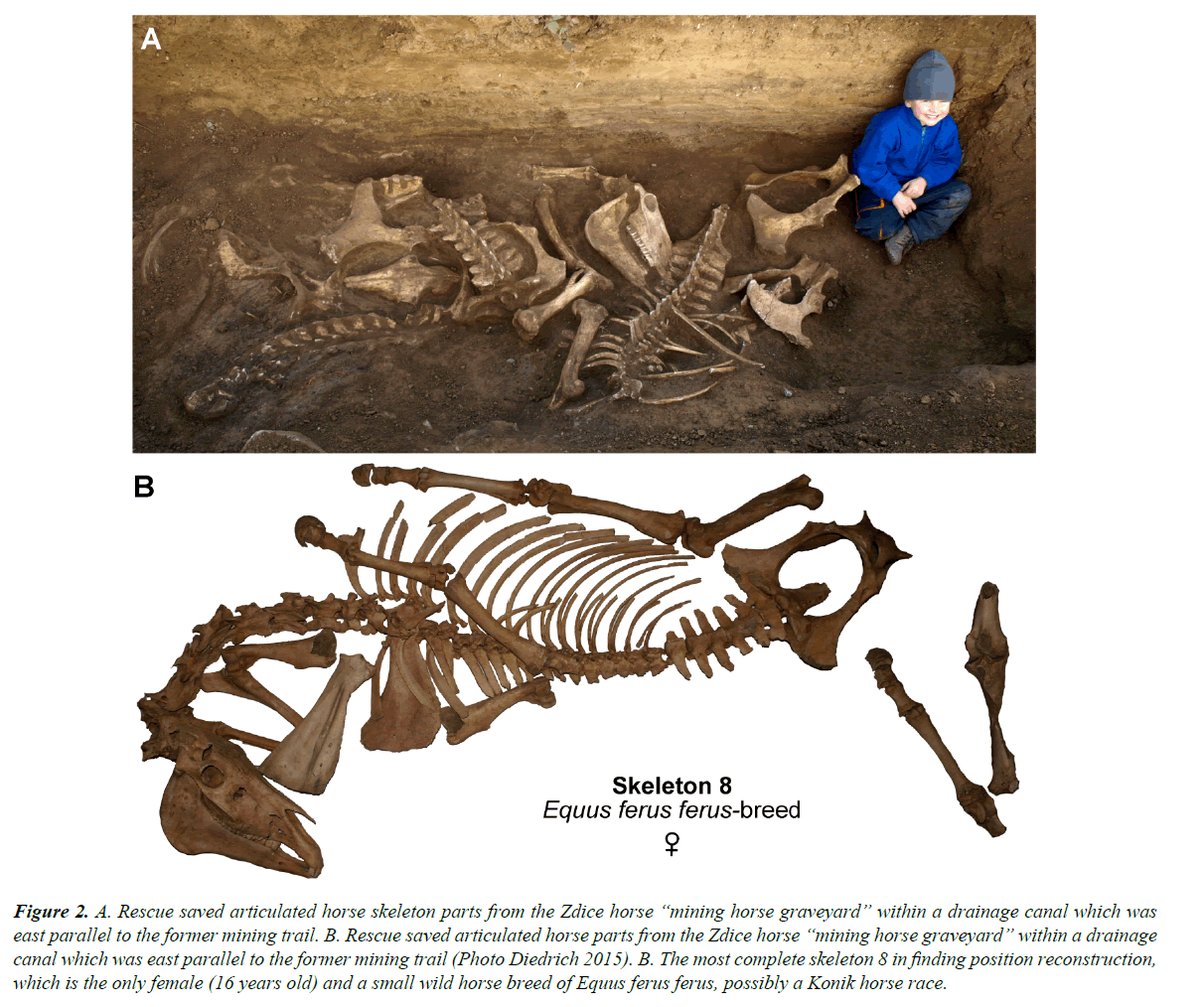 A

B

Skeleton 8
Equus ferus ferus-breed
♀

Figure 2. A. Rescue saved articulated horse skeleton parts from the Zdice horse "mining horse graveyard" within a drainage canal which was east parallel to the former mining trail. B. Rescue saved articulated horse parts from the Zdice horse "mining horse graveyard" within a drainage canal which was east parallel to the former mining trail (Photo Diedrich 2015). B. The most complete skeleton 8 in finding position reconstruction, which is the only female (16 years old) and a small wild horse breed of Equus ferus ferus, possibly a Konik horse race.